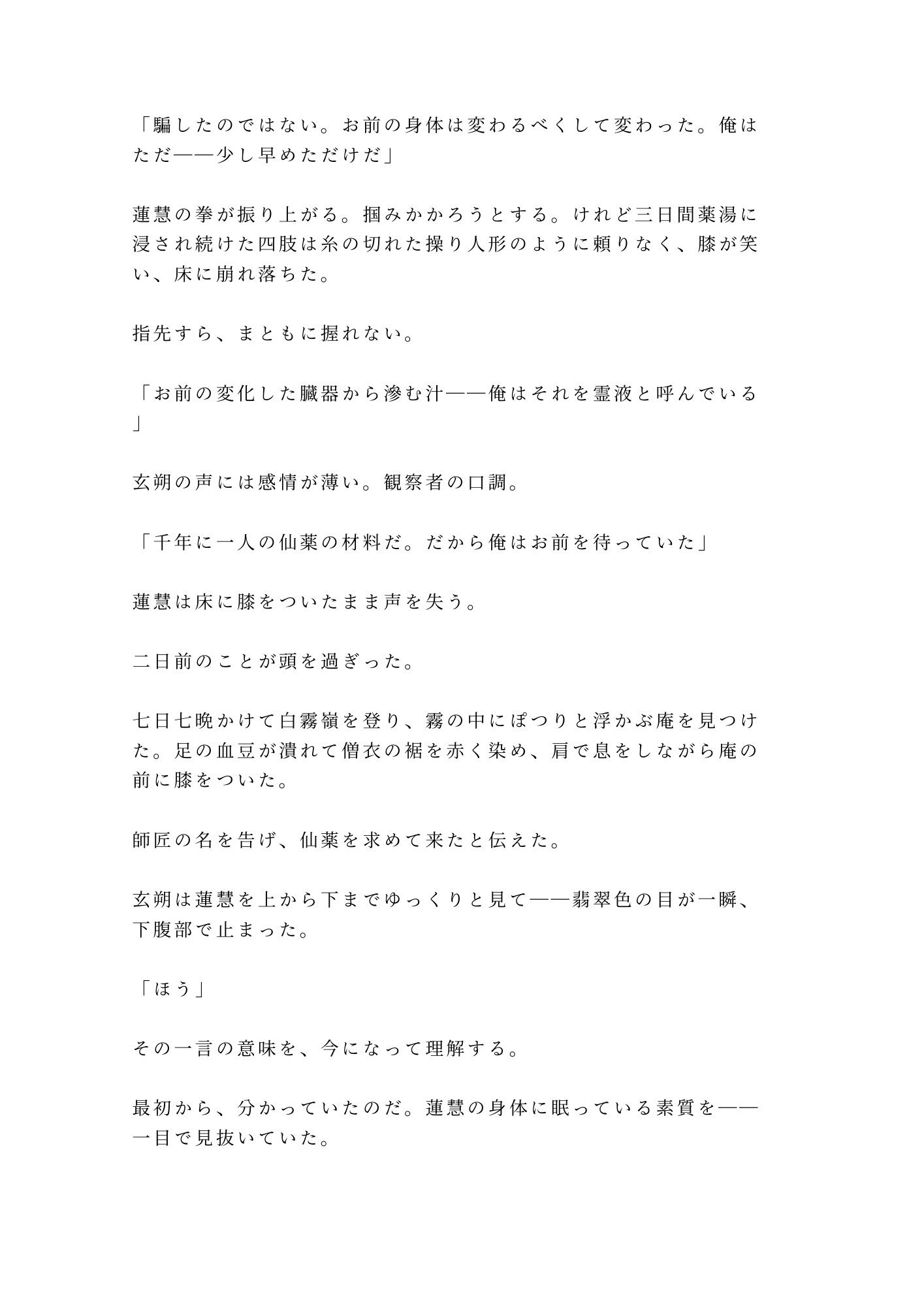 「騙したのではない。お前の身体は変わるべくして変わった。俺はただ——少し早めただけだ」

蓮慧の拳が振り上がる。掴みかかろうとする。けれど三日間薬湯に浸され続けた四肢は糸の切れた操り人形のように頼りなく、膝が笑い、床に崩れ落ちた。

指先すら、まともに握れない。

「お前の変化した臓器から滲む汁——俺はそれを霊液と呼んでいる」

玄朔の声には感情が薄い。観察者の口調。

「千年に一人の仙薬の材料だ。だから俺はお前を待っていた」

蓮慧は床に膝をついたまま声を失う。

二日前のことが頭を過ぎった。

七日七晩かけて白霧嶺を登り、霧の中にぽつりと浮かぶ庵を見つけた。足の血豆が潰れて僧衣の裾を赤く染め、肩で息をしながら庵の前に膝をついた。

師匠の名を告げ、仙薬を求めて来たと伝えた。

玄朔は蓮慧を上から下までゆっくりと見て——翡翠色の目が一瞬、下腹部で止まった。

「ほう」

その一言の意味を、今になって理解する。

最初から、分かっていたのだ。蓮慧の身体に眠っている素質を——一目で見抜いていた。